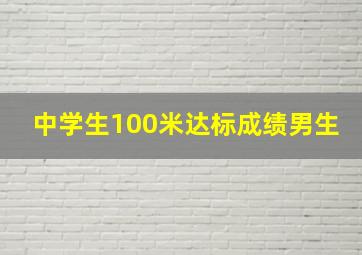 中学生100米达标成绩男生